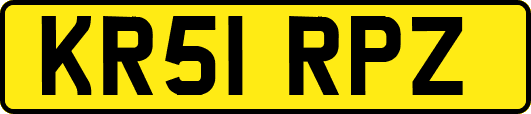 KR51 RPZ